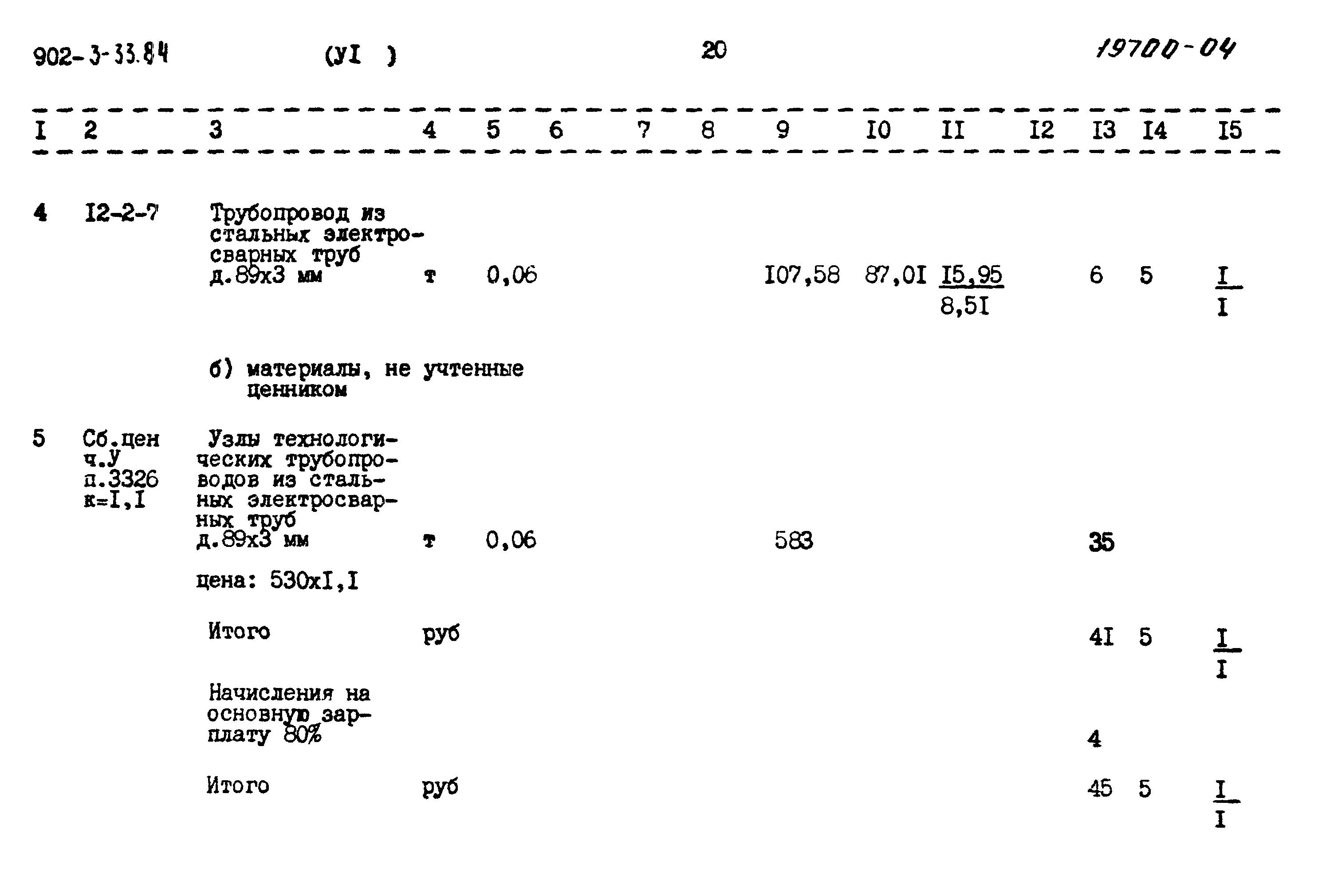 902-3-33.84 (УI ) 20 19700-04

| I | 2 | 3 | 4 | 5 | 6 | 7 | 8 | 9 | I0 | II | I2 | I3 | I4 | I5 |
|---|---|---|---|---|---|---|---|---|---|---|---|---|---|---|
| 4 | I2-2-7 | Трубопровод из стальных электросварных труб д.89х3 мм | т | 0,06 | | | | I07,58 | 87,0I | $\frac{I5,95}{8,5I}$ | | 6 | 5 | $\frac{I}{I}$ |
| | | б) материалы, не учтенные ценником | | | | | | | | | | | | |
| 5 | Сб.цен ч.У п.3326 к=I,I | Узлы технологических трубопроводов из стальных электросварных труб д.89х3 мм | т | 0,06 | | | | 583 | | | | 35 | | |
| | | цена: 530хI,I | | | | | | | | | | | | |
| | | Итого | руб | | | | | | | | | 4I | 5 | $\frac{I}{I}$ |
| | | Начисления на основную зарплату 80% | | | | | | | | | | 4 | | |
| | | Итого | руб | | | | | | | | | 45 | 5 | $\frac{I}{I}$ |